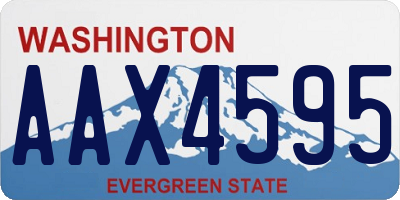 WASHINGTON
AAX4595
EVERGREEN STATE